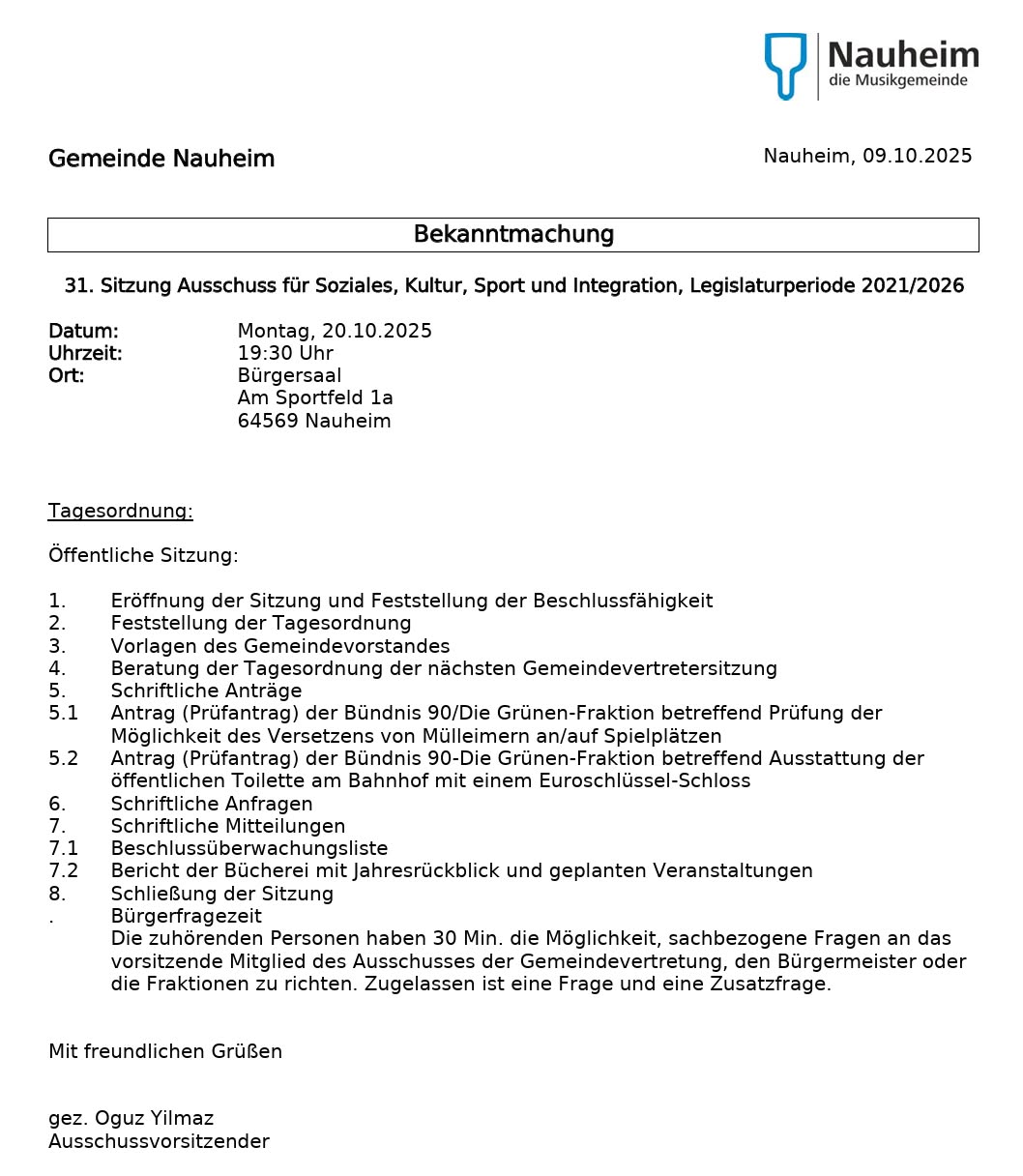 Nauheim
die Musikgemeinde

Gemeinde Nauheim

Nauheim, 09.10.2025

Bekanntmachung

31. Sitzung Ausschuss für Soziales, Kultur, Sport und Integration, Legislaturperiode 2021/2026

Datum: Montag, 20.10.2025
Uhrzeit: 19:30 Uhr
Ort: Bürgersaal
Am Sportfeld 1a
64569 Nauheim

Tagesordnung:

Öffentliche Sitzung:

1. Eröffnung der Sitzung und Feststellung der Beschlussfähigkeit
2. Feststellung der Tagesordnung
3. Vorlagen des Gemeindevorstandes
4. Beratung der Tagesordnung der nächsten Gemeindevertretersitzung
5. Schriftliche Anträge
5.1 Antrag (Prüfantrag) der Bündnis 90/Die Grünen-Fraktion betreffend Prüfung der Möglichkeit des Versetzens von Mülleimern an/auf Spielplätzen
5.2 Antrag (Prüfantrag) der Bündnis 90-Die Grünen-Fraktion betreffend Ausstattung der öffentlichen Toilette am Bahnhof mit einem Euroschlüssel-Schloss
6. Schriftliche Anfragen
7. Schriftliche Mitteilungen
7.1 Beschlussüberwachungsliste
7.2 Bericht der Bücherei mit Jahresrückblick und geplanten Veranstaltungen
8. Schließung der Sitzung
. Bürgerfragezeit
Die zuhörenden Personen haben 30 Min. die Möglichkeit, sachbezogene Fragen an das vorsitzende Mitglied des Ausschusses der Gemeindevertretung, den Bürgermeister oder die Fraktionen zu richten. Zugelassen ist eine Frage und eine Zusatzfrage.

Mit freundlichen Grüßen

gez. Oguz Yilmaz
Ausschussvorsitzender